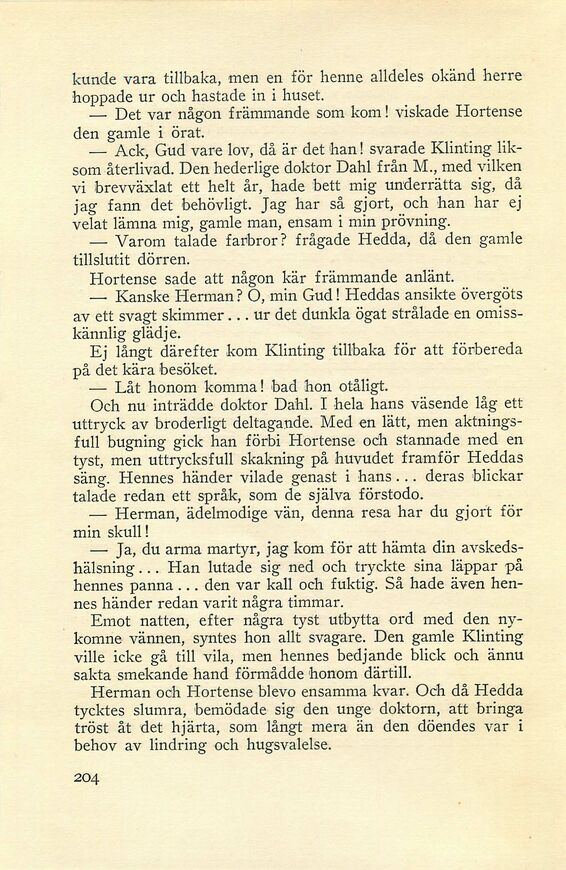 kunde vara tillbaka, men en för henne alldeles okänd herre hoppade ur och hastade in i huset.

— Det var någon främmande som kom! viskade Hortense den gamle i örat.

— Ack, Gud vare lov, då är det han! svarade Klinting liksom återlivad. Den hederlige doktor Dahl från M., med vilken vi brevväxlat ett helt år, hade bett mig underrätta sig, då jag fann det behövligt. Jag har så gjort, och han har ej velat lämna mig, gamle man, ensam i min prövning.

— Varom talade farbror? frågade Hedda, då den gamle tillslutit dörren.

Hortense sade att någon kär främmande anlänt.

— Kanske Herman? O, min Gud! Heddas ansikte övergöts av ett svagt skimmer... ur det dunkla ögat strålade en omisskännlig glädje.

Ej långt därefter kom Klinting tillbaka för att förbereda på det kära besöket.

— Låt honom komma! bad hon otåligt.

Och nu inträdde doktor Dahl. I hela hans väsende låg ett uttryck av broderligt deltagande. Med en lätt, men aktningsfull bugning gick han förbi Hortense och stannade med en tyst, men uttrycksfull skakning på huvudet framför Heddas säng. Hennes händer vilade genast i hans... deras blickar talade redan ett språk, som de själva förstodo.

— Herman, ädelmodige vän, denna resa har du gjort för min skull!

— Ja, du arma martyr, jag kom för att hämta din avskedshälsning... Han lutade sig ned och tryckte sina läppar på hennes panna... den var kall och fuktig. Så hade även hennes händer redan varit några timmar.

Emot natten, efter några tyst utbytta ord med den nykomne vännen, syntes hon allt svagare. Den gamle Klinting ville icke gå till vila, men hennes bedjande blick och ännu sakta smekande hand förmådde honom därtill.

Herman och Hortense blevo ensamma kvar. Och då Hedda tycktes slumra, bemödade sig den unge doktorn, att bringa tröst åt det hjärta, som långt mera än den döendes var i behov av lindring och hugsvalelse.

204